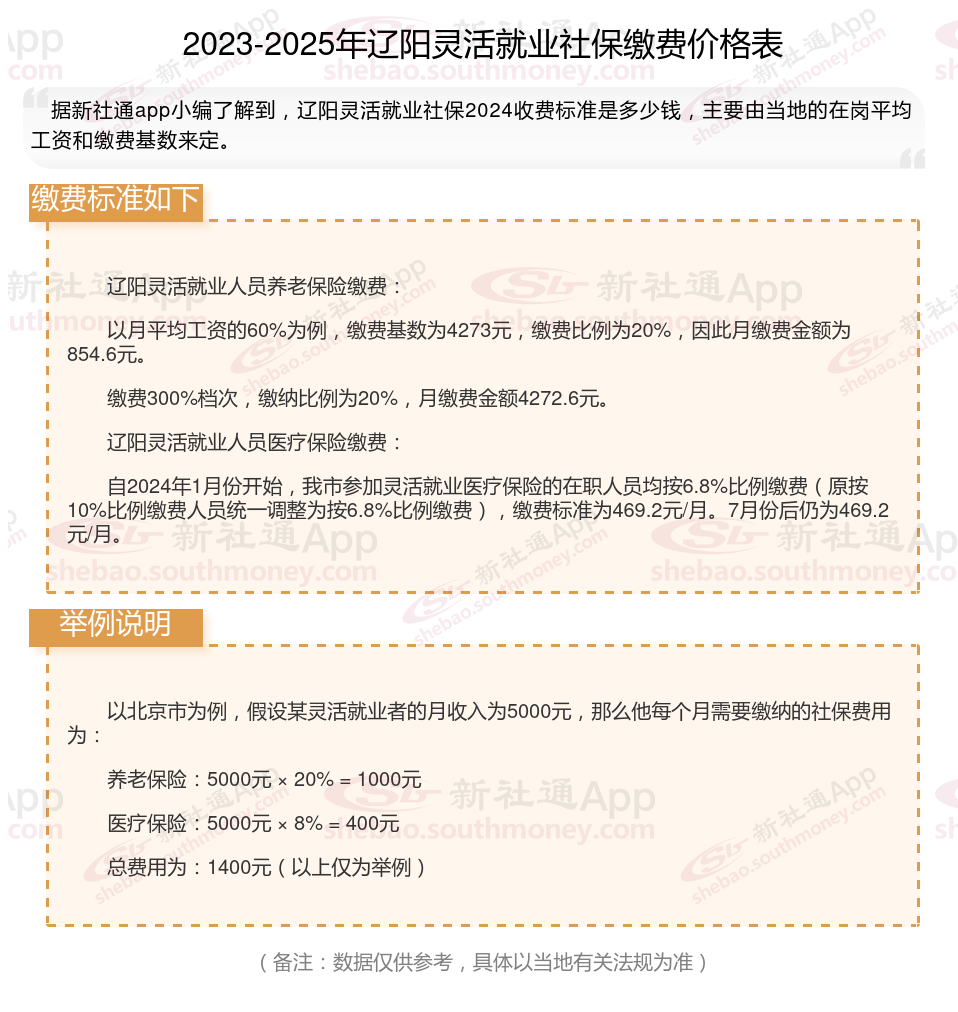 2023-2025年辽阳灵活就业社保缴费价格表

据新社通app小编了解到，辽阳灵活就业社保2024收费标准是多少钱，主要由当地的在岗平均工资和缴费基数来定。

缴费标准如下

辽阳灵活就业人员养老保险缴费：

以月平均工资的60%为例，缴费基数为4273元，缴费比例为20%，因此月缴费金额为854.6元。

缴费300%档次，缴纳比例为20%，月缴费金额4272.6元。

辽阳灵活就业人员医疗保险缴费：

自2024年1月份开始，我市参加灵活就业医疗保险的在职人员均按6.8%比例缴费（原按10%比例缴费人员统一调整为按6.8%比例缴费），缴费标准为469.2元/月。7月份后仍为469.2元/月。

举例说明

以北京市为例，假设某灵活就业者的月收入为5000元，那么他每个月需要缴纳的社保费用为：

养老保险：5000元 × 20% = 1000元

医疗保险：5000元 × 8% = 400元

总费用为：1400元（以上仅为举例）

（备注：数据仅供参考，具体以当地有关法规为准）

新社通App shebao.southmoney.com